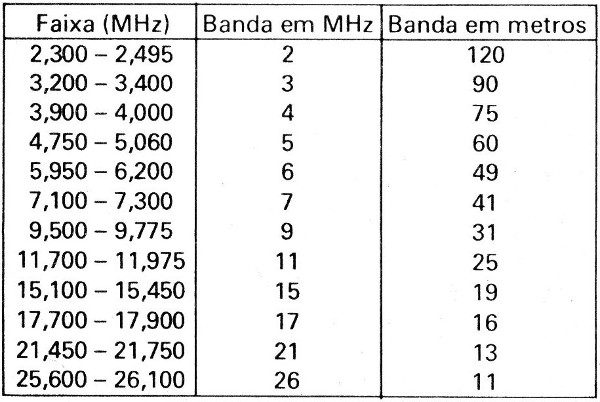 | Faixa (MHz) | Banda em MHz | Banda em metros |
|---|---|---|
| 2,300 – 2,495 | 2 | 120 |
| 3,200 – 3,400 | 3 | 90 |
| 3,900 – 4,000 | 4 | 75 |
| 4,750 – 5,060 | 5 | 60 |
| 5,950 – 6,200 | 6 | 49 |
| 7,100 – 7,300 | 7 | 41 |
| 9,500 – 9,775 | 9 | 31 |
| 11,700 – 11,975 | 11 | 25 |
| 15,100 – 15,450 | 15 | 19 |
| 17,700 – 17,900 | 17 | 16 |
| 21,450 – 21,750 | 21 | 13 |
| 25,600 – 26,100 | 26 | 11 |